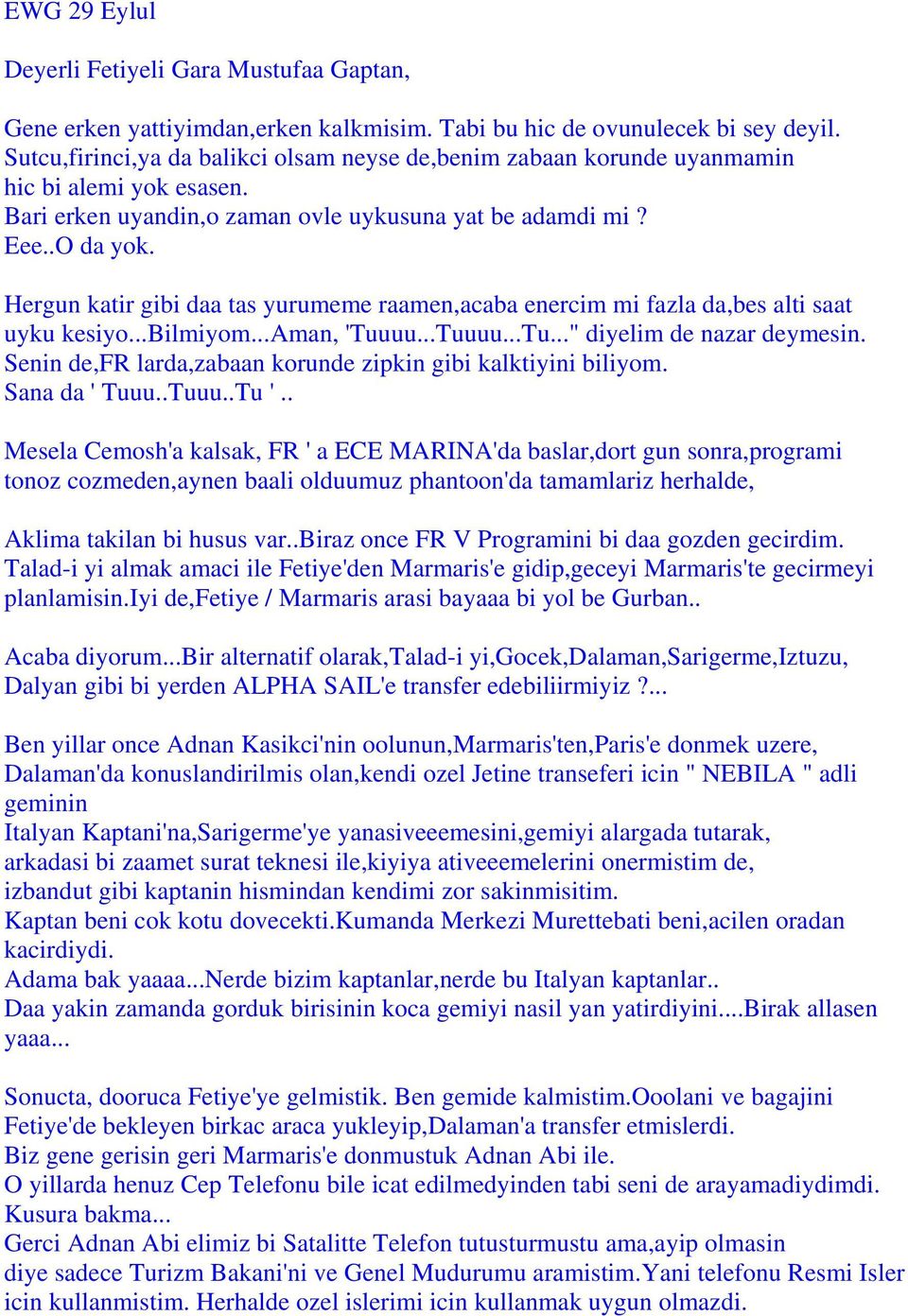 EWG 29 Eylul

Deyerli Fetiyeli Gara Mustufaa Gaptan,

Gene erken yattiyimdan,erken kalkmisim. Tabi bu hic de ovunulecek bi sey deyil. Sutcu,firinci,ya da balikci olsam neyse de,benim zabaan korunde uyanmamin hic bi alemi yok esasen.
Bari erken uyandin,o zaman ovle uykusuna yat be adamdi mi ?
Eee..O da yok.

Hergun katir gibi daa tas yurumeme raamen,acaba enercim mi fazla da,bes alti saat uyku kesiyo...Bilmiyom...Aman, 'Tuuuu...Tuuuu...Tu..." diyelim de nazar deymesin.
Senin de,FR larda,zabaan korunde zipkin gibi kalktiyini biliyom.
Sana da ' Tuuu..Tuuu..Tu ' ..

Mesela Cemosh'a kalsak, FR ' a ECE MARINA'da baslar,dort gun sonra,programi tonoz cozmeden,aynen baali olduumuz phantoon'da tamamlariz herhalde,

Aklima takilan bi husus var..Biraz once FR V Programini bi daa gozden gecirdim. Talad-i yi almak amaci ile Fetiye'den Marmaris'e gidip,geceyi Marmaris'te gecirmeyi planlamisin.Iyi de,Fetiye / Marmaris arasi bayaaa bi yol be Gurban..

Acaba diyorum...Bir alternatif olarak,Talad-i yi,Gocek,Dalaman,Sarigerme,Iztuzu, Dalyan gibi bi yerden ALPHA SAIL'e transfer edebiliirmiyiz ?...

Ben yillar once Adnan Kasikci'nin oolunun,Marmaris'ten,Paris'e donmek uzere, Dalaman'da konuslandirilmis olan,kendi ozel Jetine transeferi icin " NEBILA " adli geminin
Italyan Kaptani'na,Sarigerme'ye yanasiveeemesini,gemiyi alargada tutarak, arkadasi bi zaamet surat teknesi ile,kiyiya ativeeemelerini onermistim de, izbandut gibi kaptanin hismindan kendimi zor sakinmisitim.
Kaptan beni cok kotu dovecekti.Kumanda Merkezi Murettebati beni,acilen oradan kacirdiydi.
Adama bak yaaaa...Nerde bizim kaptanlar,nerde bu Italyan kaptanlar..
Daa yakin zamanda gorduk birisinin koca gemiyi nasil yan yatirdiyini....Birak allasen yaaa...

Sonucta, dooruca Fetiye'ye gelmistik. Ben gemide kalmistim.Ooolani ve bagajini Fetiye'de bekleyen birkac araca yukleyip,Dalaman'a transfer etmislerdi.
Biz gene gerisin geri Marmaris'e donmustuk Adnan Abi ile.
O yillarda henuz Cep Telefonu bile icat edilmedyinden tabi seni de arayamadiydimdi.
Kusura bakma...
Gerci Adnan Abi elimiz bi Satalitte Telefon tutusturmustu ama,ayip olmasin diye sadece Turizm Bakani'ni ve Genel Mudurumu aramistim.Yani telefonu Resmi Isler icin kullanmistim. Herhalde ozel islerimi icin kullanmak uygun olmazdi.